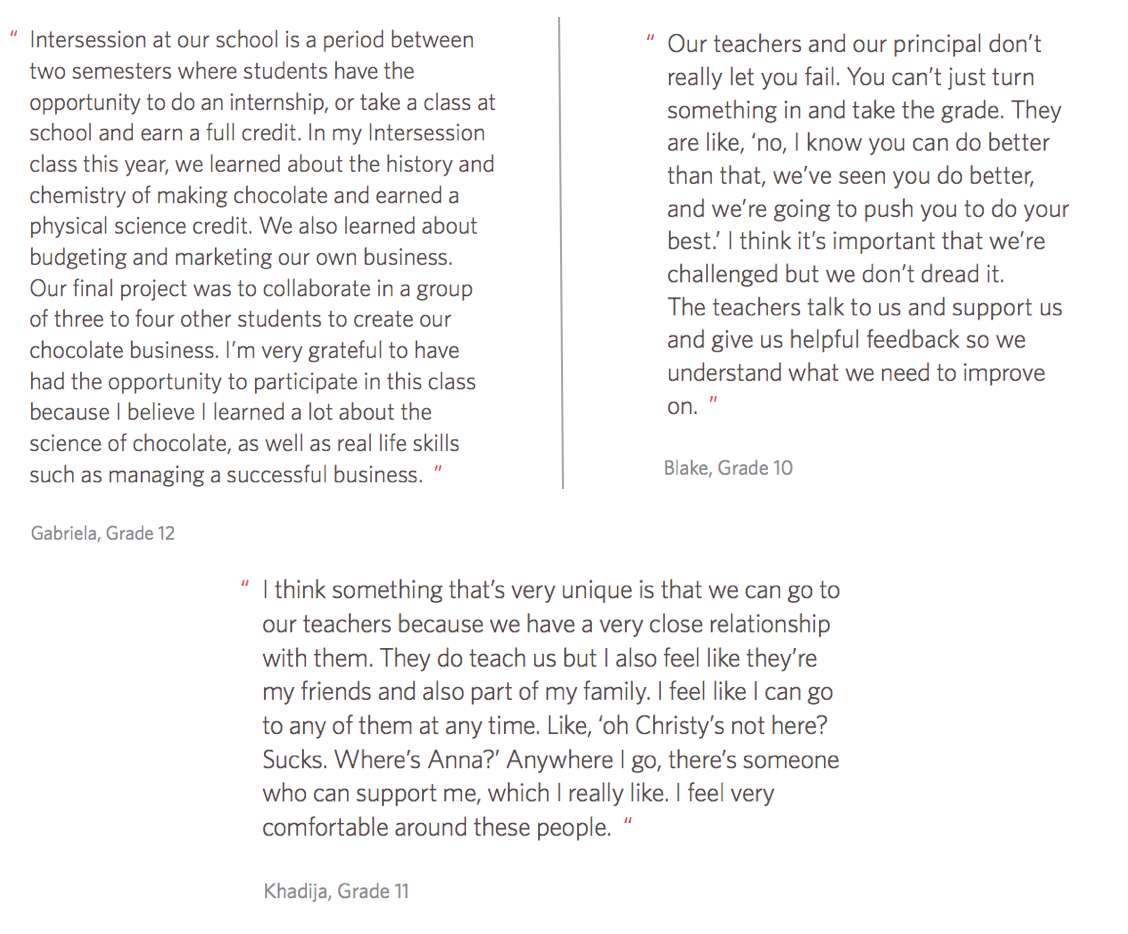 " Intersession at our school is a period between two semesters where students have the opportunity to do an internship, or take a class at school and earn a full credit. In my Intersession class this year, we learned about the history and chemistry of making chocolate and earned a physical science credit. We also learned about budgeting and marketing our own business. Our final project was to collaborate in a group of three to four other students to create our chocolate business. I'm very grateful to have had the opportunity to participate in this class because I believe I learned a lot about the science of chocolate, as well as real life skills such as managing a successful business. "

Gabriela, Grade 12

" Our teachers and our principal don't really let you fail. You can't just turn something in and take the grade. They are like, 'no, I know you can do better than that, we've seen you do better, and we're going to push you to do your best.' I think it's important that we're challenged but we don't dread it. The teachers talk to us and support us and give us helpful feedback so we understand what we need to improve on. "

Blake, Grade 10

" I think something that's very unique is that we can go to our teachers because we have a very close relationship with them. They do teach us but I also feel like they're my friends and also part of my family. I feel like I can go to any of them at any time. Like, 'oh Christy's not here? Sucks. Where's Anna?' Anywhere I go, there's someone who can support me, which I really like. I feel very comfortable around these people. "

Khadija, Grade 11